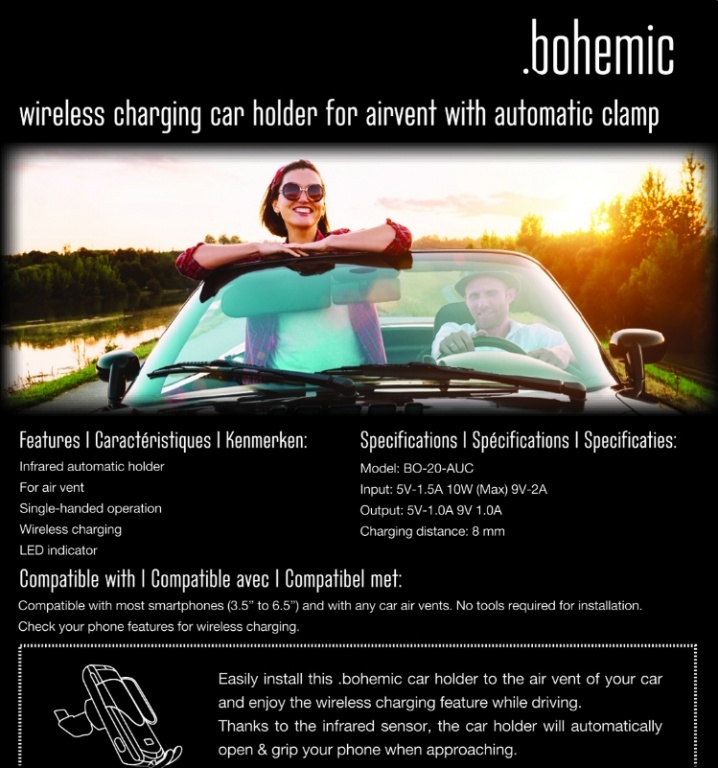 .bohemic

wireless charging car holder for airvent with automatic clamp

Features | Caractéristiques | Kenmerken:

Infrared automatic holder
For air vent
Single-handed operation
Wireless charging
LED indicator

Specifications | Spécifications | Specificaties:

Model: BO-20-AUC
Input: 5V-1.5A 10W (Max) 9V-2A
Output: 5V-1.0A 9V 1.0A
Charging distance: 8 mm

Compatible with | Compatible avec | Compatibel met:

Compatible with most smartphones (3.5" to 6.5") and with any car air vents. No tools required for installation. Check your phone features for wireless charging.

Easily install this .bohemic car holder to the air vent of your car and enjoy the wireless charging feature while driving.
Thanks to the infrared sensor, the car holder will automatically open & grip your phone when approaching.